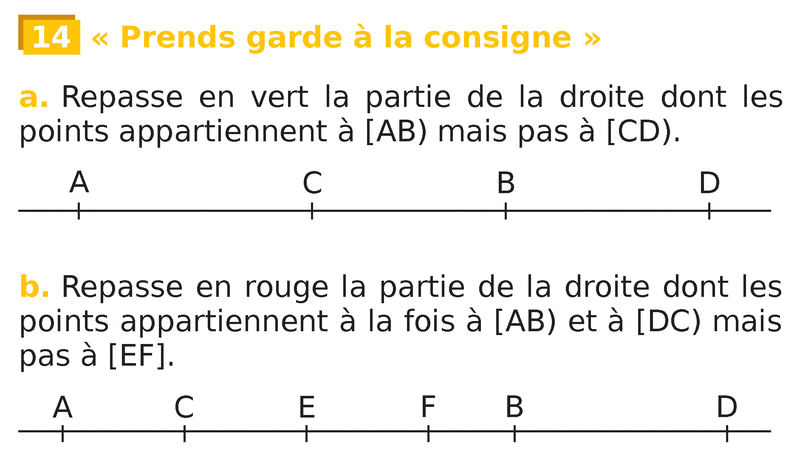 14 « Prends garde à la consigne »

a. Repasse en vert la partie de la droite dont les points appartiennent à [AB) mais pas à [CD).

A C B D

b. Repasse en rouge la partie de la droite dont les points appartiennent à la fois à [AB) et à [DC) mais pas à [EF].

A C E F B D